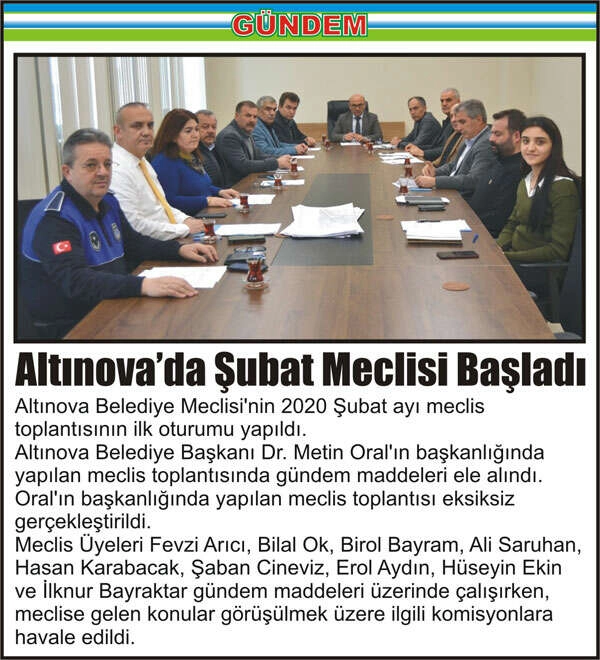 GÜNDEM

Altınova'da Şubat Meclisi Başladı

Altınova Belediye Meclisi'nin 2020 Şubat ayı meclis toplantısının ilk oturumu yapıldı.
Altınova Belediye Başkanı Dr. Metin Oral'ın başkanlığında yapılan meclis toplantısında gündem maddeleri ele alındı.
Oral'ın başkanlığında yapılan meclis toplantısı eksiksiz gerçekleştirildi.
Meclis Üyeleri Fevzi Arıcı, Bilal Ok, Birol Bayram, Ali Saruhan, Hasan Karabacak, Şaban Cineviz, Erol Aydın, Hüseyin Ekin ve İlknur Bayraktar gündem maddeleri üzerinde çalışırken, meclise gelen konular görüşülmek üzere ilgili komisyonlara havale edildi.